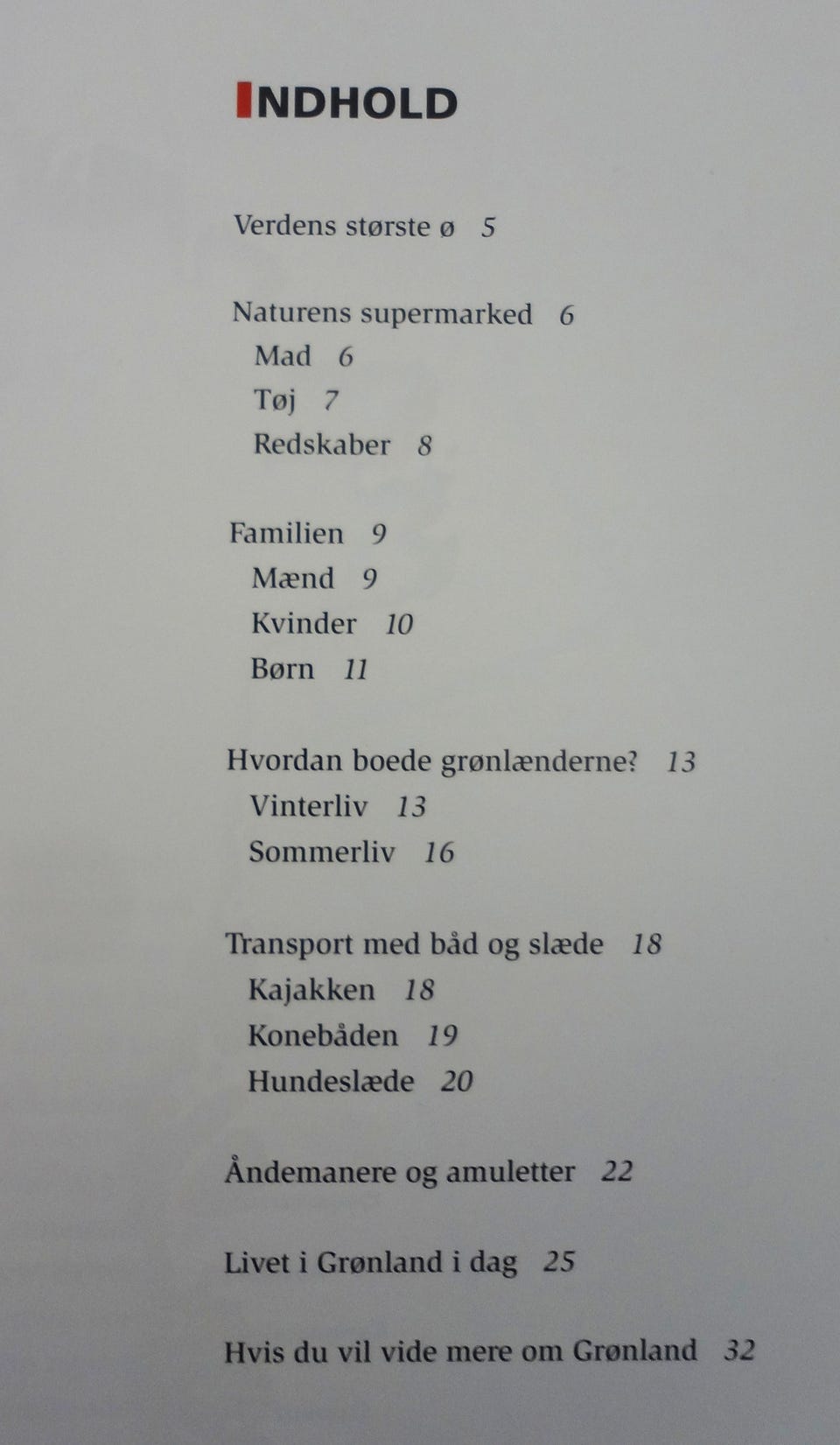 INDHOLD

Verdens største ø 5

Naturens supermarked 6
Mad 6
Tøj 7
Redskaber 8

Familien 9
Mænd 9
Kvinder 10
Børn 11

Hvordan boede grønlænderne? 13
Vinterliv 13
Sommerliv 16

Transport med båd og slæde 18
Kajakken 18
Konebåden 19
Hundeslæde 20

Åndemanere og amuletter 22

Livet i Grønland i dag 25

Hvis du vil vide mere om Grønland 32